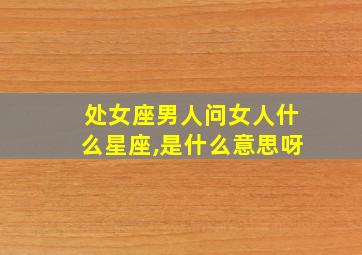 处女座男人问女人什么星座,是什么意思呀